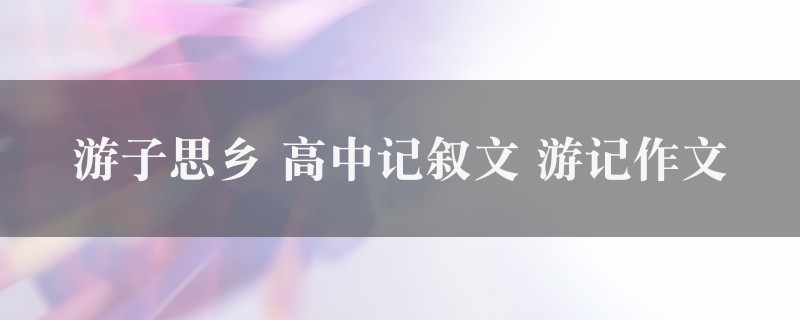 游子思乡 高中记叙文 游记作文